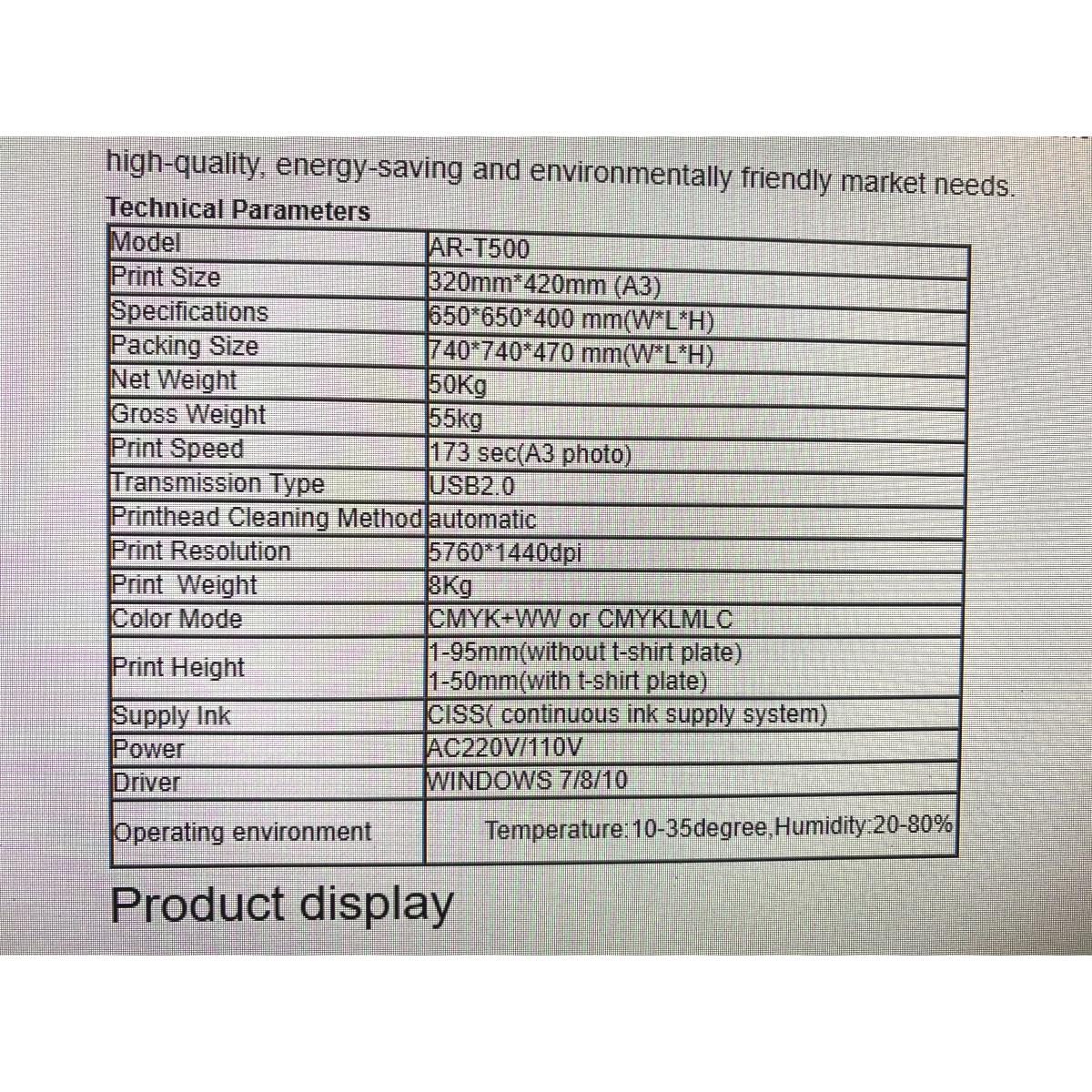 high-quality, energy-saving and environmentally friendly market needs.

Technical Parameters

| Model | AR-T500 |
|---|---|
| Print Size | 320mm*420mm (A3) |
| Specifications | 650*650*400 mm(W*L*H) |
| Packing Size | 740*740*470 mm(W*L*H) |
| Net Weight | 50Kg |
| Gross Weight | 55kg |
| Print Speed | 173 sec(A3 photo) |
| Transmission Type | USB2.0 |
| Printhead Cleaning Method | automatic |
| Print Resolution | 5760*1440dpi |
| Print Weight | 8Kg |
| Color Mode | CMYK+WW or CMYKLMLC |
| Print Height | 1-95mm(without t-shirt plate) 1-50mm(with t-shirt plate) |
| Supply Ink | CISS( continuous ink supply system) |
| Power | AC220V/110V |
| Driver | WINDOWS 7/8/10 |
| Operating environment | Temperature:10-35degree,Humidity:20-80% |

Product display